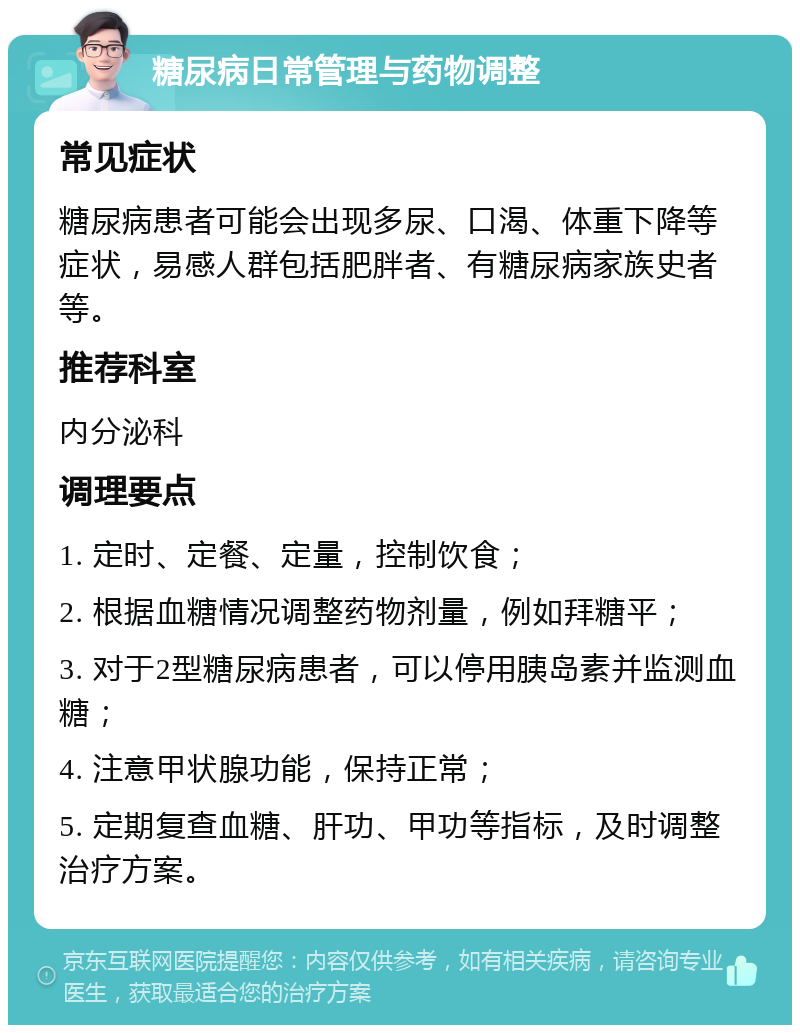 糖尿病日常管理与药物调整

常见症状

糖尿病患者可能会出现多尿、口渴、体重下降等症状，易感人群包括肥胖者、有糖尿病家族史者等。

推荐科室

内分泌科

调理要点

1. 定时、定餐、定量，控制饮食；

2. 根据血糖情况调整药物剂量，例如拜糖平；

3. 对于2型糖尿病患者，可以停用胰岛素并监测血糖；

4. 注意甲状腺功能，保持正常；

5. 定期复查血糖、肝功、甲功等指标，及时调整治疗方案。

京东互联网医院提醒您：内容仅供参考，如有相关疾病，请咨询专业医生，获取最适合您的治疗方案